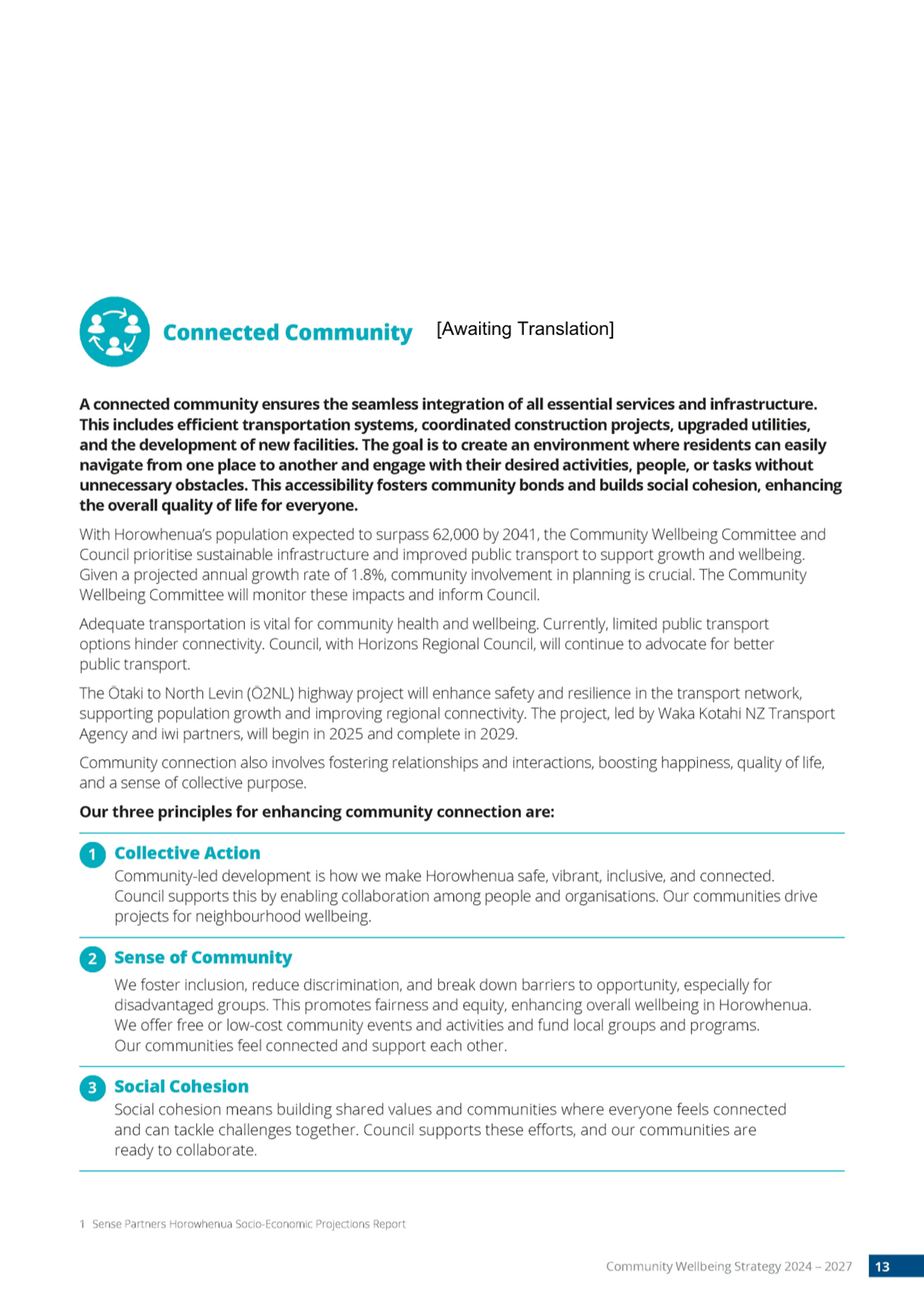 Connected Community [Awaiting Translation]

A connected community ensures the seamless integration of all essential services and infrastructure. This includes efficient transportation systems, coordinated construction projects, upgraded utilities, and the development of new facilities. The goal is to create an environment where residents can easily navigate from one place to another and engage with their desired activities, people, or tasks without unnecessary obstacles. This accessibility fosters community bonds and builds social cohesion, enhancing the overall quality of life for everyone.

With Horowhenua's population expected to surpass 62,000 by 2041, the Community Wellbeing Committee and Council prioritise sustainable infrastructure and improved public transport to support growth and wellbeing. Given a projected annual growth rate of 1.8%, community involvement in planning is crucial. The Community Wellbeing Committee will monitor these impacts and inform Council.

Adequate transportation is vital for community health and wellbeing. Currently, limited public transport options hinder connectivity. Council, with Horizons Regional Council, will continue to advocate for better public transport.

The Ōtaki to North Levin (Ō2NL) highway project will enhance safety and resilience in the transport network, supporting population growth and improving regional connectivity. The project, led by Waka Kotahi NZ Transport Agency and iwi partners, will begin in 2025 and complete in 2029.

Community connection also involves fostering relationships and interactions, boosting happiness, quality of life, and a sense of collective purpose.

Our three principles for enhancing community connection are:

1 Collective Action
Community-led development is how we make Horowhenua safe, vibrant, inclusive, and connected. Council supports this by enabling collaboration among people and organisations. Our communities drive projects for neighbourhood wellbeing.

2 Sense of Community
We foster inclusion, reduce discrimination, and break down barriers to opportunity, especially for disadvantaged groups. This promotes fairness and equity, enhancing overall wellbeing in Horowhenua. We offer free or low-cost community events and activities and fund local groups and programs. Our communities feel connected and support each other.

3 Social Cohesion
Social cohesion means building shared values and communities where everyone feels connected and can tackle challenges together. Council supports these efforts, and our communities are ready to collaborate.

1 Sense Partners Horowhenua Socio-Economic Projections Report

Community Wellbeing Strategy 2024 – 2027 13